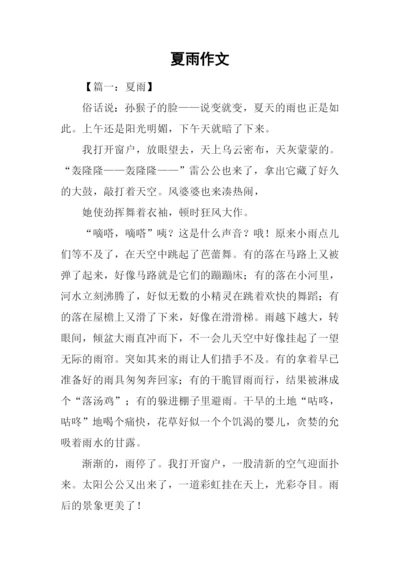 夏雨作文

【篇一：夏雨】

俗话说：孙猴子的脸——说变就变，夏天的雨也正是如此。上午还是阳光明媚，下午天就暗了下来。

我打开窗户，放眼望去，天上乌云密布，天灰蒙蒙的。“轰隆隆——轰隆隆——”雷公公也来了，拿出它藏了好久的大鼓，敲打着天空。风婆婆也来凑热闹，

她使劲挥舞着衣袖，顿时狂风大作。

“嘀嗒，嘀嗒”咦？这是什么声音？哦！原来小雨点儿们等不及了，在天空中跳起了芭蕾舞。有的落在马路上又被弹了起来，好像马路就是它们的蹦蹦床；有的落在小河里，河水立刻沸腾了，好似无数的小精灵在跳着欢快的舞蹈；有的落在屋檐上又滑了下来，好像在滑滑梯。雨越下越大，转眼间，倾盆大雨直冲而下，不一会儿天空中好像挂起了一望无际的雨帘。突如其来的雨让人们措手不及。有的拿着早已准备好的雨具匆匆奔回家；有的干脆冒雨而行，结果被淋成个“落汤鸡”；有的躲进棚子里避雨。干旱的土地“咕咚，咕咚”地喝个痛快，花草好似一个个饥渴的婴儿，贪婪的允吸着雨水的甘露。

渐渐的，雨停了。我打开窗户，一股清新的空气迎面扑来。太阳公公又出来了，一道彩虹挂在天上，光彩夺目。雨后的景象更美了！